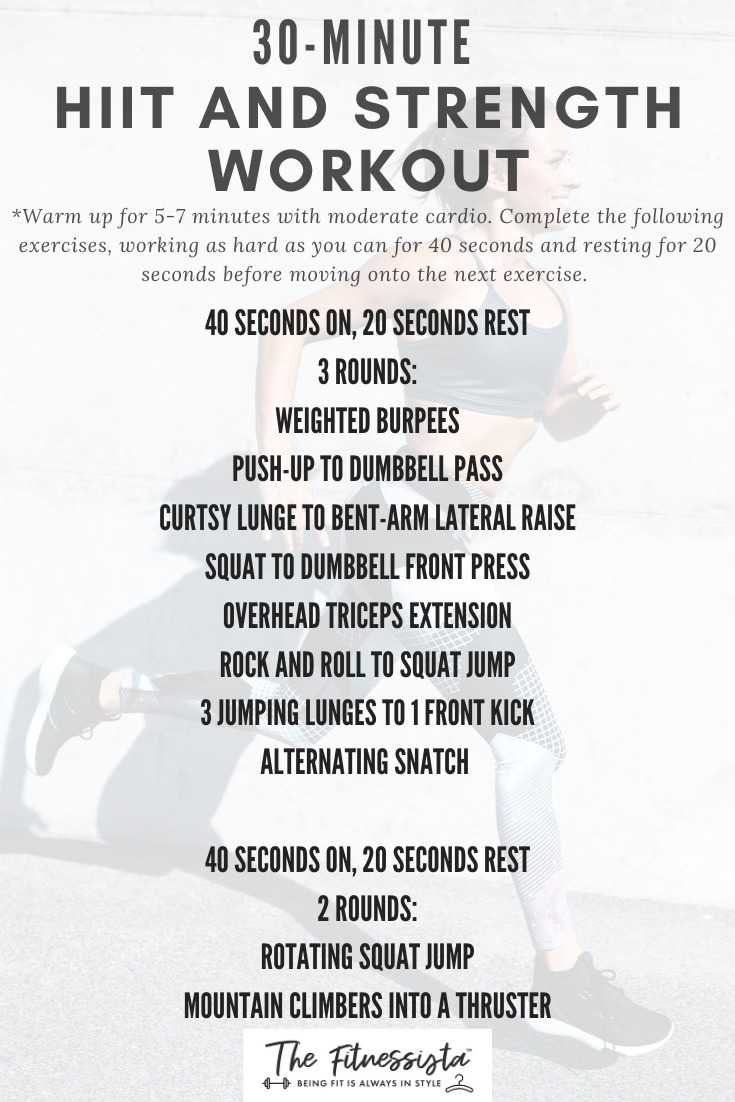 30-MINUTE
HIIT AND STRENGTH
WORKOUT

*Warm up for 5-7 minutes with moderate cardio. Complete the following exercises, working as hard as you can for 40 seconds and resting for 20 seconds before moving onto the next exercise.

40 SECONDS ON, 20 SECONDS REST
3 ROUNDS:
WEIGHTED BURPEES
PUSH-UP TO DUMBBELL PASS
CURTSY LUNGE TO BENT-ARM LATERAL RAISE
SQUAT TO DUMBBELL FRONT PRESS
OVERHEAD TRICEPS EXTENSION
ROCK AND ROLL TO SQUAT JUMP
3 JUMPING LUNGES TO 1 FRONT KICK
ALTERNATING SNATCH

40 SECONDS ON, 20 SECONDS REST
2 ROUNDS:
ROTATING SQUAT JUMP
MOUNTAIN CLIMBERS INTO A THRUSTER

The Fitnessista™
BEING FIT IS ALWAYS IN STYLE